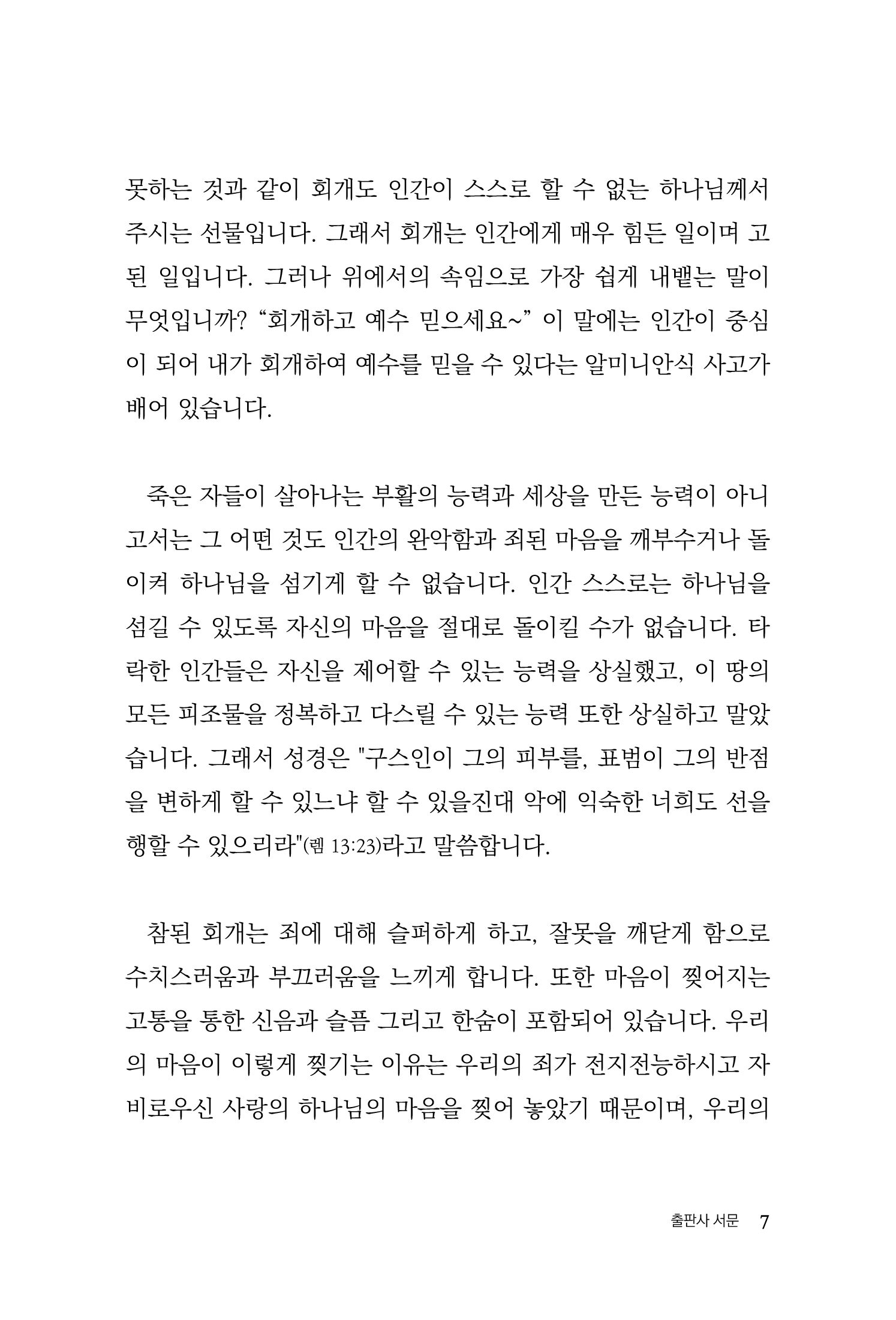 못하는 것과 같이 회개도 인간이 스스로 할 수 없는 하나님께서 주시는 선물입니다. 그래서 회개는 인간에게 매우 힘든 일이며 고된 일입니다. 그러나 위에서의 속임으로 가장 쉽게 내뱉는 말이 무엇입니까? “회개하고 예수 믿으세요~” 이 말에는 인간이 중심이 되어 내가 회개하여 예수를 믿을 수 있다는 알미니안식 사고가 배어 있습니다.

죽은 자들이 살아나는 부활의 능력과 세상을 만든 능력이 아니고서는 그 어떤 것도 인간의 완악함과 죄된 마음을 깨부수거나 돌이켜 하나님을 섬기게 할 수 없습니다. 인간 스스로는 하나님을 섬길 수 있도록 자신의 마음을 절대로 돌이킬 수가 없습니다. 타락한 인간들은 자신을 제어할 수 있는 능력을 상실했고, 이 땅의 모든 피조물을 정복하고 다스릴 수 있는 능력 또한 상실하고 말았습니다. 그래서 성경은 "구스인이 그의 피부를, 표범이 그의 반점을 변하게 할 수 있느냐 할 수 있을진대 악에 익숙한 너희도 선을 행할 수 있으리라"(렘 13:23)라고 말씀합니다.

참된 회개는 죄에 대해 슬퍼하게 하고, 잘못을 깨닫게 함으로 수치스러움과 부끄러움을 느끼게 합니다. 또한 마음이 찢어지는 고통을 통한 신음과 슬픔 그리고 한숨이 포함되어 있습니다. 우리의 마음이 이렇게 찢기는 이유는 우리의 죄가 전지전능하시고 자비로우신 사랑의 하나님의 마음을 찢어 놓았기 때문이며, 우리의

출판사 서문 7